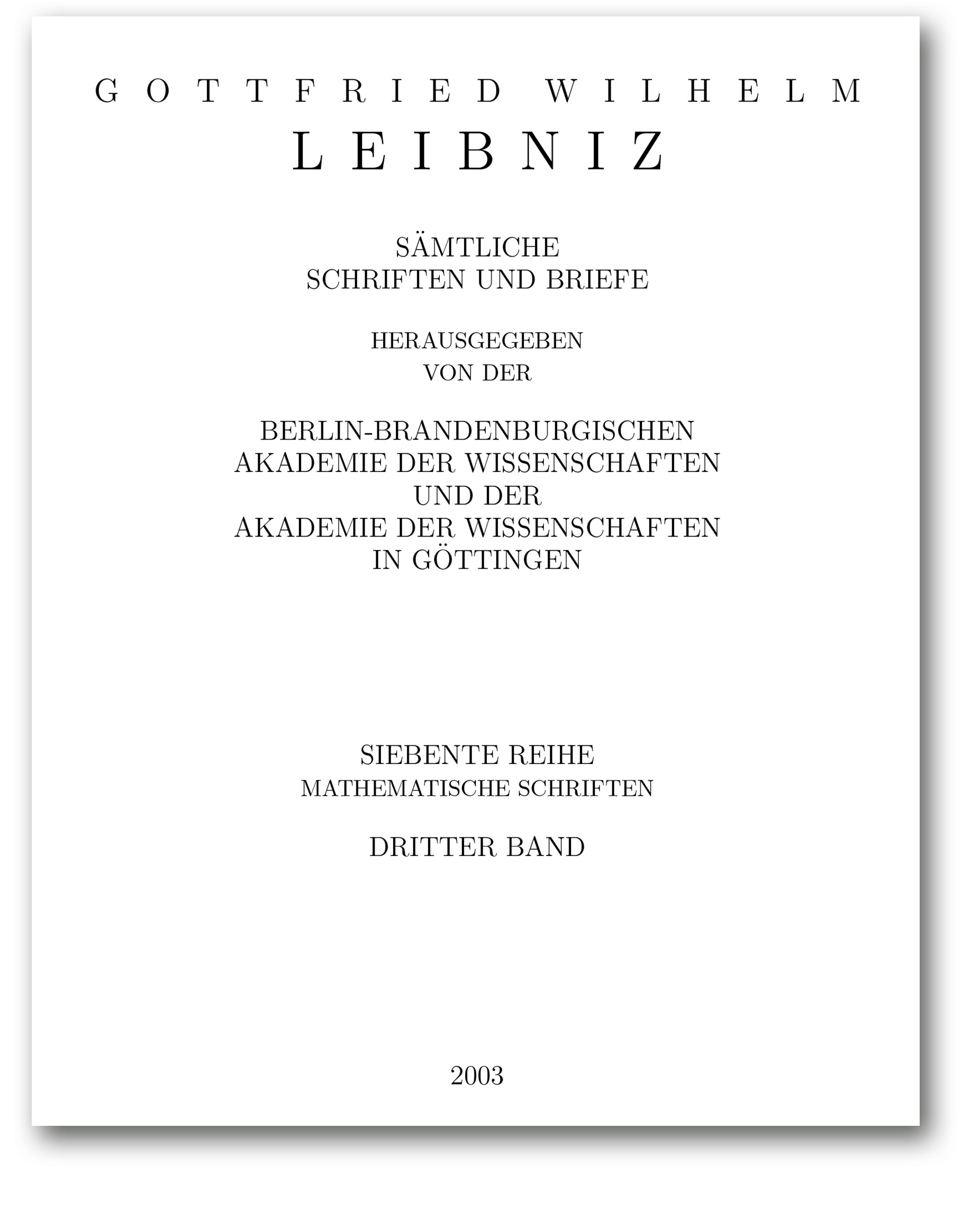 GOTTFRIED WILHELM
LEIBNIZ

SÄMTLICHE
SCHRIFTEN UND BRIEFE

HERAUSGEGEBEN
VON DER

BERLIN-BRANDENBURGISCHEN
AKADEMIE DER WISSENSCHAFTEN
UND DER
AKADEMIE DER WISSENSCHAFTEN
IN GÖTTINGEN

SIEBENTE REIHE
MATHEMATISCHE SCHRIFTEN

DRITTER BAND

2003